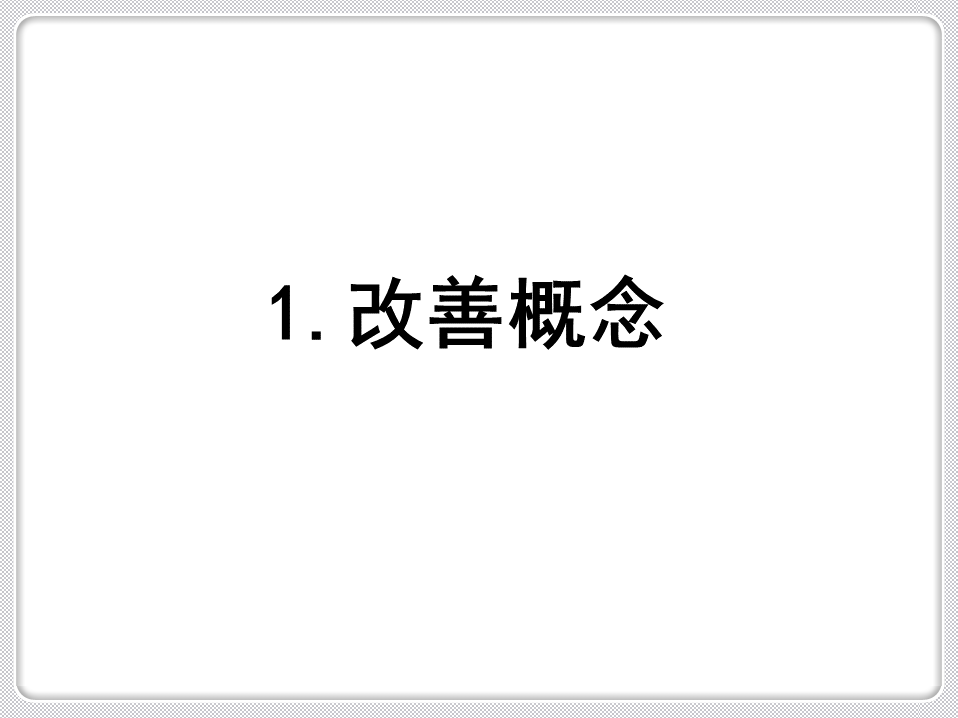 1. 改善概念